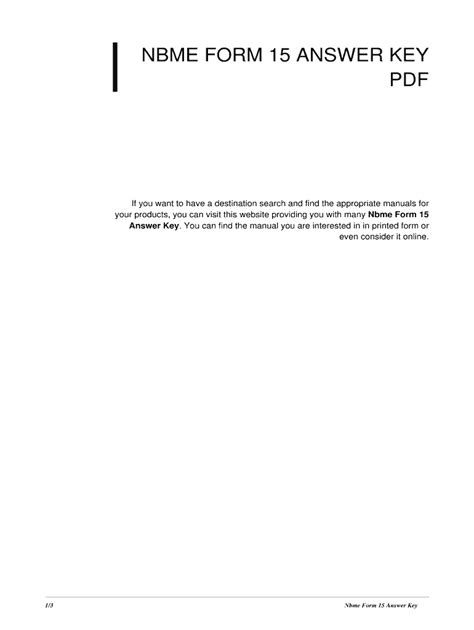 NBME FORM 15 ANSWER KEY PDF

If you want to have a destination search and find the appropriate manuals for your products, you can visit this website providing you with many Nbme Form 15 Answer Key. You can find the manual you are interested in in printed form or even consider it online.

1/3 Nbme Form 15 Answer Key